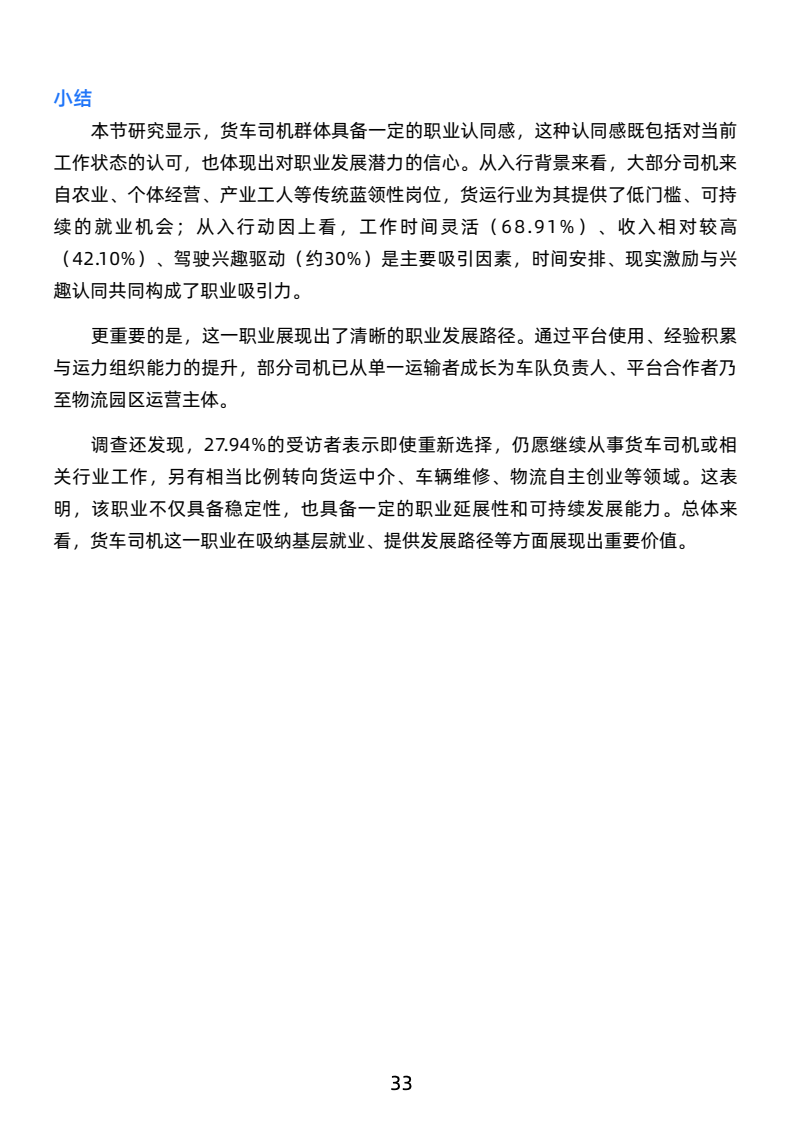 小结

本节研究显示，货车司机群体具备一定的职业认同感，这种认同感既包括对当前工作状态的认可，也体现出对职业发展潜力的信心。从入行背景来看，大部分司机来自农业、个体经营、产业工人等传统蓝领性岗位，货运行业为其提供了低门槛、可持续的就业机会；从入行动因上看，工作时间灵活（68.91%）、收入相对较高（42.10%）、驾驶兴趣驱动（约30%）是主要吸引因素，时间安排、现实激励与兴趣认同共同构成了职业吸引力。

更重要的是，这一职业展现出了清晰的职业发展路径。通过平台使用、经验积累与运力组织能力的提升，部分司机已从单一运输者成长为车队负责人、平台合作者乃至物流园区运营主体。

调查还发现，27.94%的受访者表示即使重新选择，仍愿继续从事货车司机或相关行业工作，另有相当比例转向货运中介、车辆维修、物流自主创业等领域。这表明，该职业不仅具备稳定性，也具备一定的职业延展性和可持续发展能力。总体来看，货车司机这一职业在吸纳基层就业、提供发展路径等方面展现出重要价值。

33